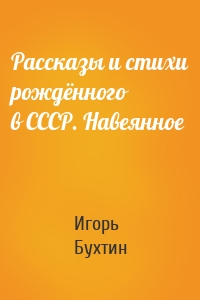 Рассказы и стихи рождённого в СССР. Навеянное

Игорь Бухтин